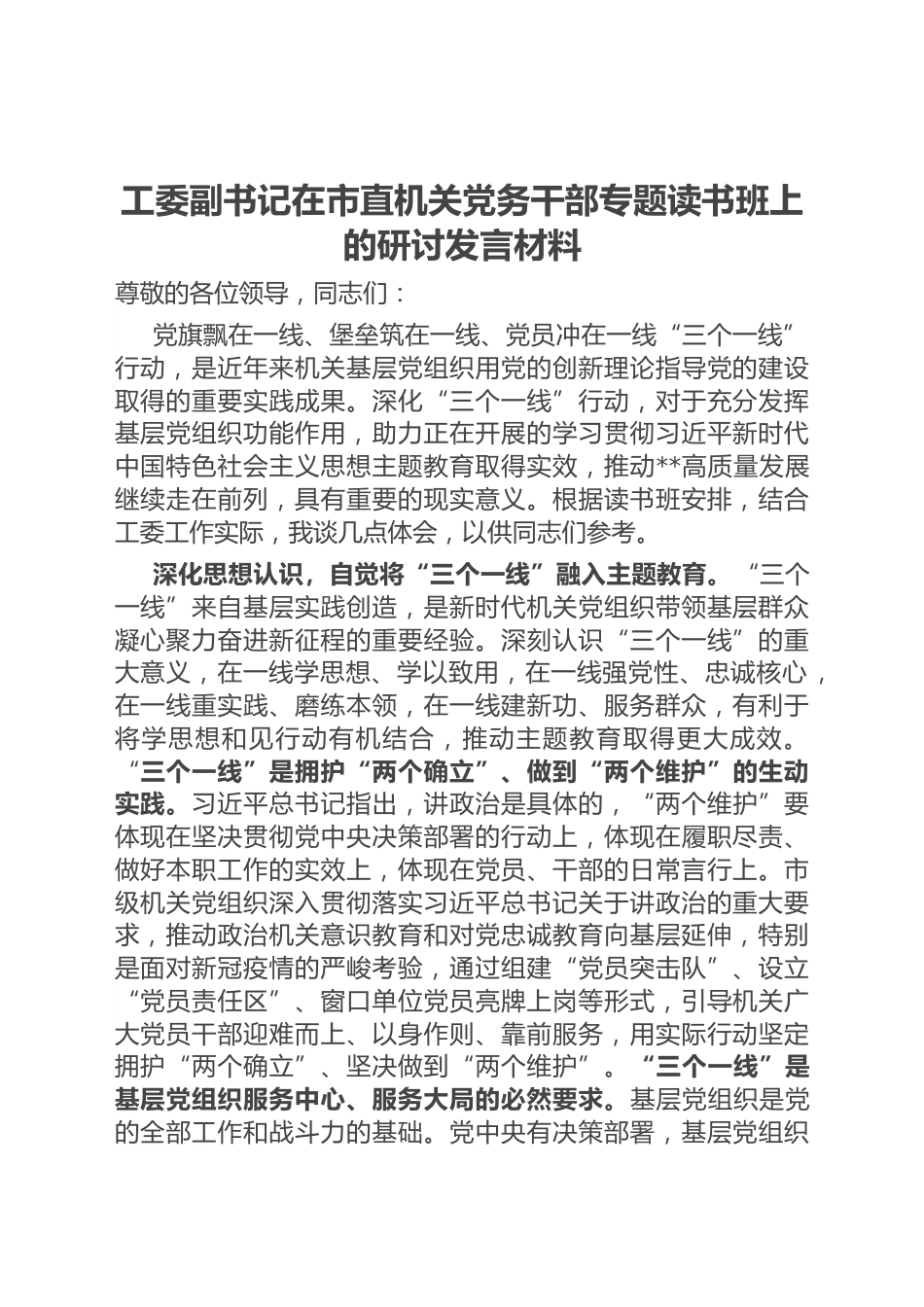 工委副书记在市直机关党务干部专题读书班上的研讨发言材料

尊敬的各位领导，同志们：

党旗飘在一线、堡垒筑在一线、党员冲在一线“三个一线”行动，是近年来机关基层党组织用党的创新理论指导党的建设取得的重要实践成果。深化“三个一线”行动，对于充分发挥基层党组织功能作用，助力正在开展的学习贯彻习近平新时代中国特色社会主义思想主题教育取得实效，推动**高质量发展继续走在前列，具有重要的现实意义。根据读书班安排，结合工委工作实际，我谈几点体会，以供同志们参考。

深化思想认识，自觉将“三个一线”融入主题教育。“三个一线”来自基层实践创造，是新时代机关党组织带领基层群众凝心聚力奋进新征程的重要经验。深刻认识“三个一线”的重大意义，在一线学思想、学以致用，在一线强党性、忠诚核心，在一线重实践、磨练本领，在一线建新功、服务群众，有利于将学思想和见行动有机结合，推动主题教育取得更大成效。“三个一线”是拥护“两个确立”、做到“两个维护”的生动实践。习近平总书记指出，讲政治是具体的，“两个维护”要体现在坚决贯彻党中央决策部署的行动上，体现在履职尽责、做好本职工作的实效上，体现在党员、干部的日常言行上。市级机关党组织深入贯彻落实习近平总书记关于讲政治的重大要求，推动政治机关意识教育和对党忠诚教育向基层延伸，特别是面对新冠疫情的严峻考验，通过组建“党员突击队”、设立“党员责任区”、窗口单位党员亮牌上岗等形式，引导机关广大党员干部迎难而上、以身作则、靠前服务，用实际行动坚定拥护“两个确立”、坚决做到“两个维护”。“三个一线”是基层党组织服务中心、服务大局的必然要求。基层党组织是党的全部工作和战斗力的基础。党中央有决策部署，基层党组织